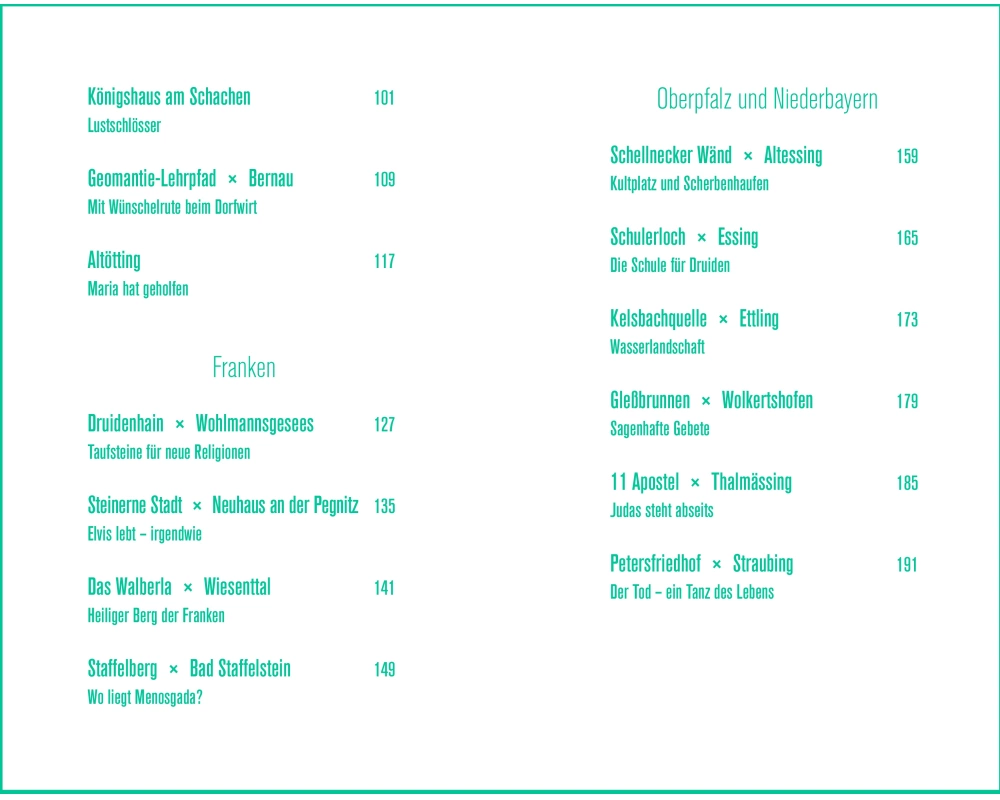 Königshaus am Schachen 101
Lustschlösser

Geomantie-Lehrpfad × Bernau 109
Mit Wünschelrute beim Dorfwirt

Altötting 117
Maria hat geholfen

Franken

Druidenhain × Wohlmannsgesees 127
Taufsteine für neue Religionen

Steinerne Stadt × Neuhaus an der Pegnitz 135
Elvis lebt – irgendwie

Das Walberla × Wiesenttal 141
Heiliger Berg der Franken

Staffelberg × Bad Staffelstein 149
Wo liegt Menosgada?

Oberpfalz und Niederbayern

Schellnecker Wänd × Altessing 159
Kultplatz und Scherbenhaufen

Schulerloch × Essing 165
Die Schule für Druiden

Kelsbachquelle × Ettling 173
Wasserlandschaft

Gleßbrunnen × Wolkertshofen 179
Sagenhafte Gebete

11 Apostel × Thalmässing 185
Judas steht abseits

Petersfriedhof × Straubing 191
Der Tod – ein Tanz des Lebens